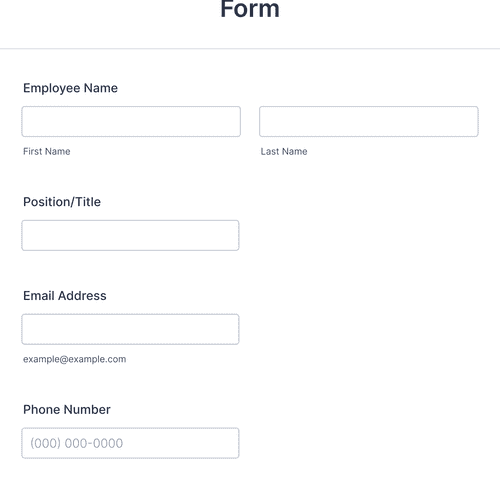 Form

Employee Name

First Name

Last Name

Position/Title

Email Address

example@example.com

Phone Number

(000) 000-0000